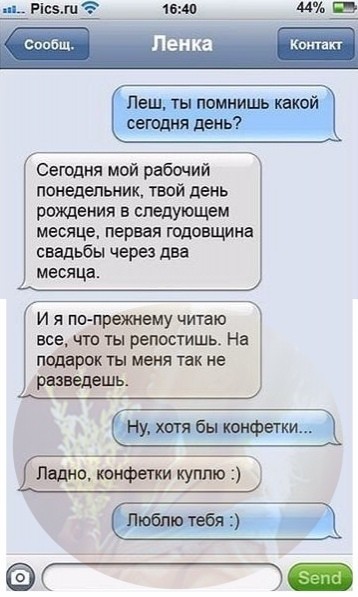 Pics.ru 16:40 44%

Сообщ. Ленка Контакт

Леш, ты помнишь какой сегодня день?

Сегодня мой рабочий понедельник, твой день рождения в следующем месяце, первая годовщина свадьбы через два месяца.

И я по-прежнему читаю все, что ты репостишь. На подарок ты меня так не разведешь.

Ну, хотя бы конфетки...

Ладно, конфетки куплю :)

Люблю тебя :)

Send